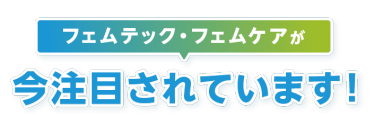 フェムテック・フェムケアが

今注目されています!